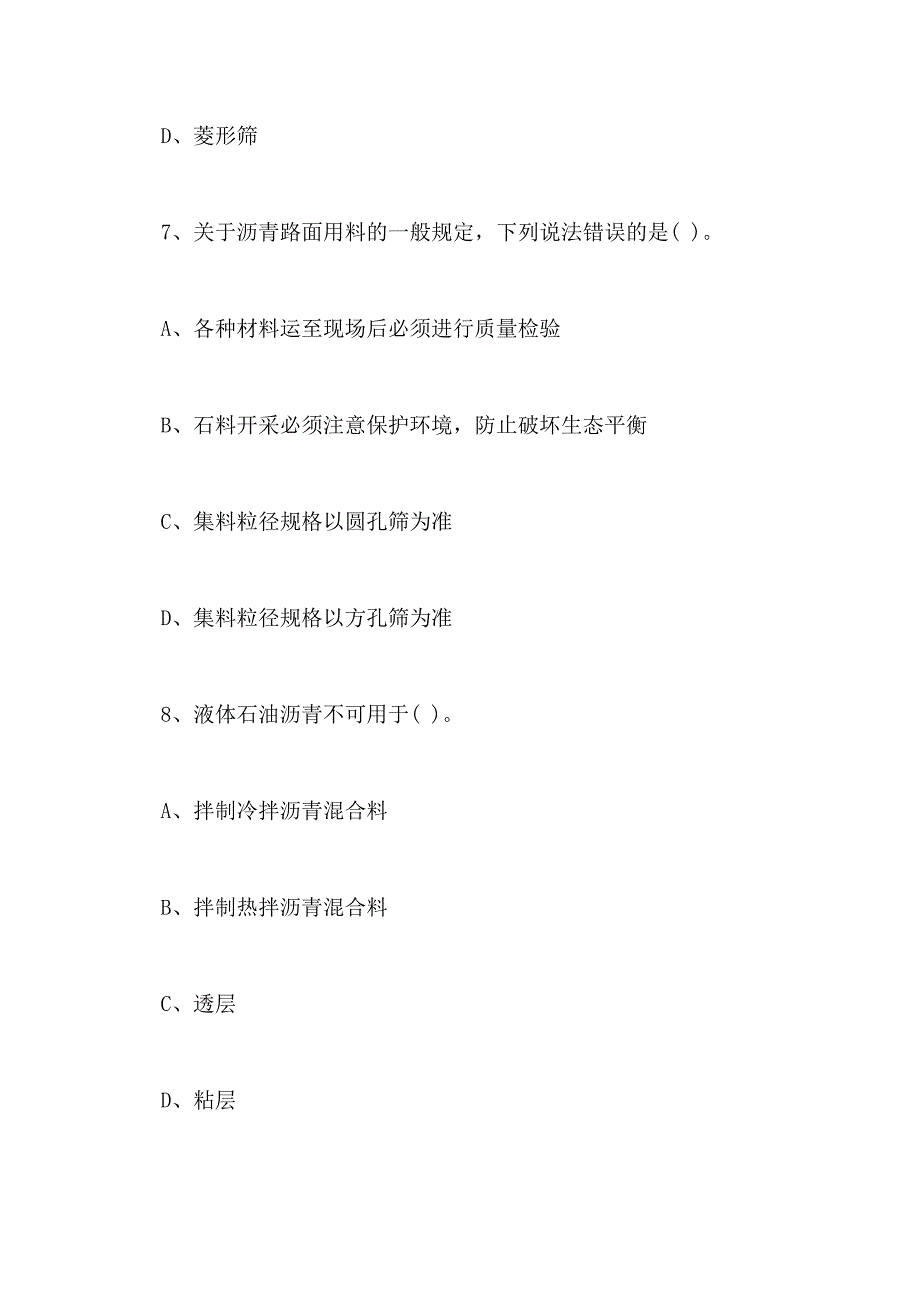 D、菱形筛

7、关于沥青路面用料的一般规定，下列说法错误的是( )。

A、各种材料运至现场后必须进行质量检验

B、石料开采必须注意保护环境，防止破坏生态平衡

C、集料粒径规格以圆孔筛为准

D、集料粒径规格以方孔筛为准

8、液体石油沥青不可用于( )。

A、拌制冷拌沥青混合料

B、拌制热拌沥青混合料

C、透层

D、粘层